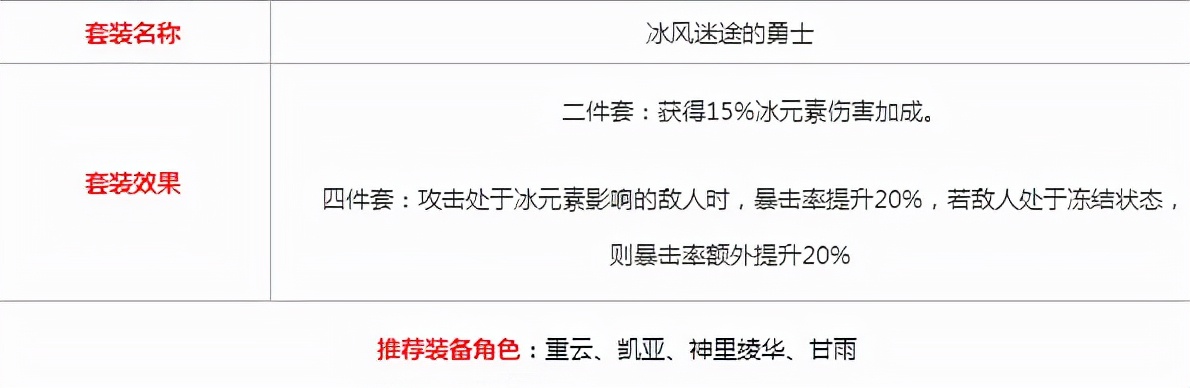 | 套装名称 | 冰风迷途的勇士 |
|---|---|
| 套装效果 | 二件套：获得15%冰元素伤害加成。<br><br>四件套：攻击处于冰元素影响的敌人时，暴击率提升20%，若敌人处于冻结状态，则暴击率额外提升20% |

推荐装备角色：重云、凯亚、神里绫华、甘雨